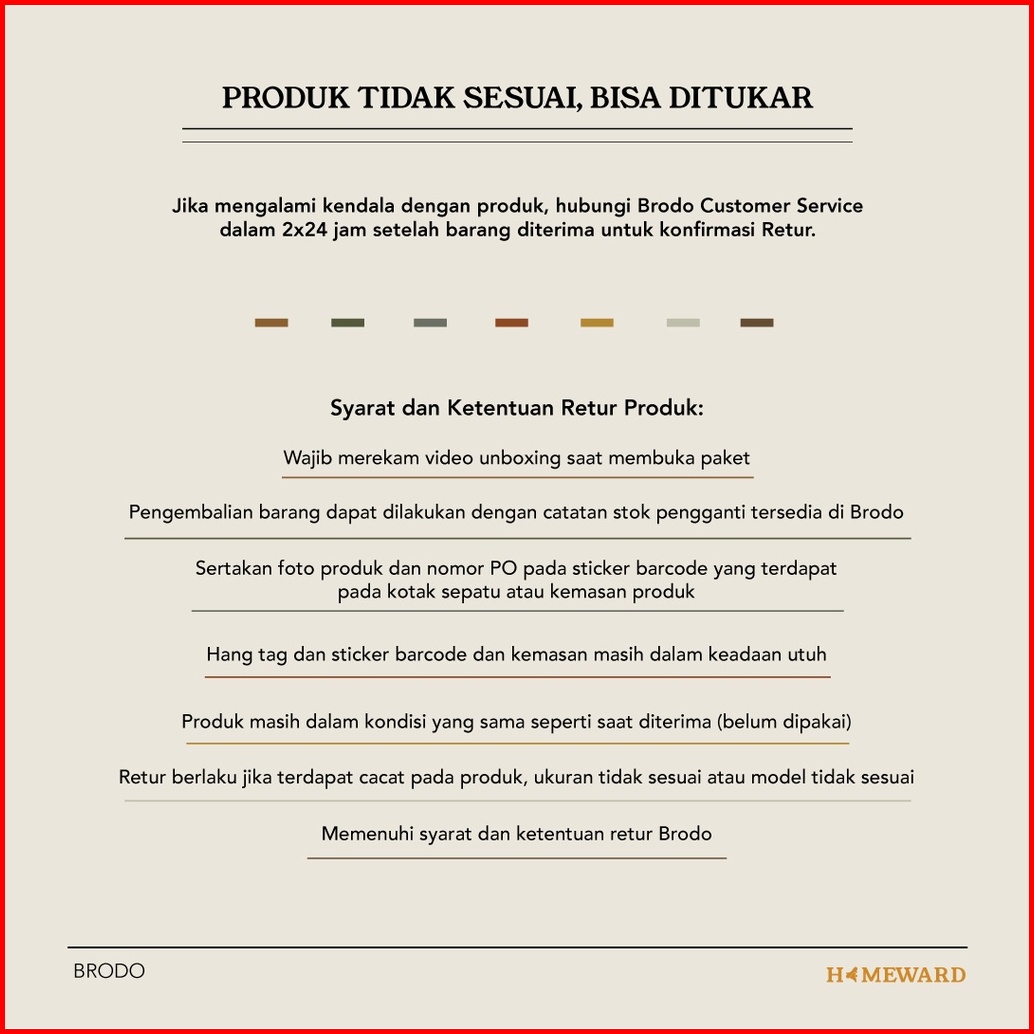 PRODUK TIDAK SESUAI, BISA DITUKAR

Jika mengalami kendala dengan produk, hubungi Brodo Customer Service dalam 2x24 jam setelah barang diterima untuk konfirmasi Retur.

Syarat dan Ketentuan Retur Produk:

Wajib merekam video unboxing saat membuka paket

Pengembalian barang dapat dilakukan dengan catatan stok pengganti tersedia di Brodo

Sertakan foto produk dan nomor PO pada sticker barcode yang terdapat pada kotak sepatu atau kemasan produk

Hang tag dan sticker barcode dan kemasan masih dalam keadaan utuh

Produk masih dalam kondisi yang sama seperti saat diterima (belum dipakai)

Retur berlaku jika terdapat cacat pada produk, ukuran tidak sesuai atau model tidak sesuai

Memenuhi syarat dan ketentuan retur Brodo

BRODO

HOMEWARD